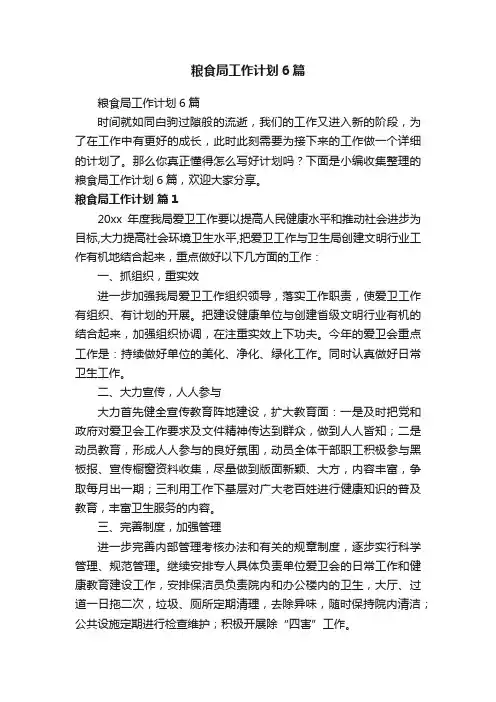 粮食局工作计划6篇

粮食局工作计划6篇

时间就如同白驹过隙般的流逝，我们的工作又进入新的阶段，为了在工作中有更好的成长，此时此刻需要为接下来的工作做一个详细的计划了。那么你真正懂得怎么写好计划吗？下面是小编收集整理的粮食局工作计划6篇，欢迎大家分享。

粮食局工作计划 篇1

20xx 年度我局爱卫工作要以提高人民健康水平和推动社会进步为目标,大力提高社会环境卫生水平,把爱卫工作与卫生局创建文明行业工作有机地结合起来，重点做好以下几方面的工作：

一、抓组织，重实效

进一步加强我局爱卫工作组织领导，落实工作职责，使爱卫工作有组织、有计划的开展。把建设健康单位与创建省级文明行业有机的结合起来，加强组织协调，在注重实效上下功夫。今年的爱卫会重点工作是：持续做好单位的美化、净化、绿化工作。同时认真做好日常卫生工作。

二、大力宣传，人人参与

大力首先健全宣传教育阵地建设，扩大教育面：一是及时把党和政府对爱卫会工作要求及文件精神传达到群众，做到人人皆知；二是动员教育，形成人人参与的良好氛围，动员全体干部职工积极参与黑板报、宣传橱窗资料收集，尽量做到版面新颖、大方，内容丰富，争取每月出一期；三利用工作下基层对广大老百姓进行健康知识的普及教育，丰富卫生服务的内容。

三、完善制度，加强管理

进一步完善内部管理考核办法和有关的规章制度，逐步实行科学管理、规范管理。继续安排专人具体负责单位爱卫会的日常工作和健康教育建设工作，安排保洁员负责院内和办公楼内的卫生，大厅、过道一日拖二次，垃圾、厕所定期清理，去除异味，随时保持院内清洁；公共设施定期进行检查维护；积极开展除“四害”工作。